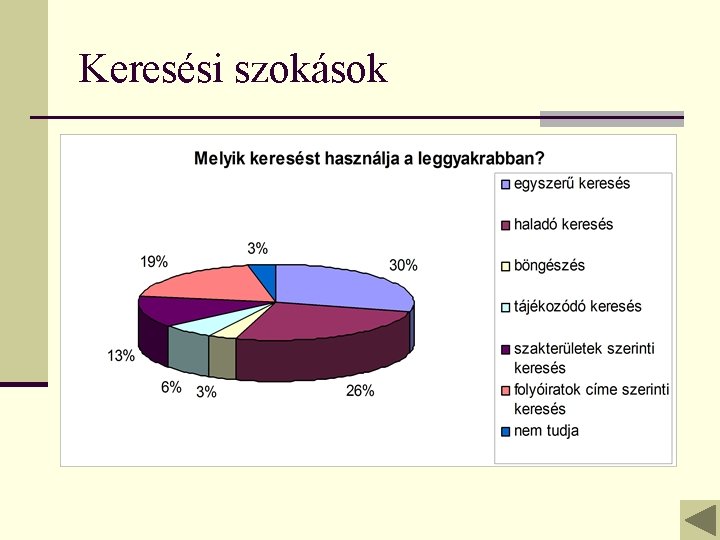 Keresési szokások

Melyik keresést használja a leggyakrabban?

3%

19%

30%

13%

6%

3%

26%

egyszerű keresés

haladó keresés

böngészés

tájékozódó keresés

szakterületek szerinti keresés

folyóiratok címe szerinti keresés

nem tudja